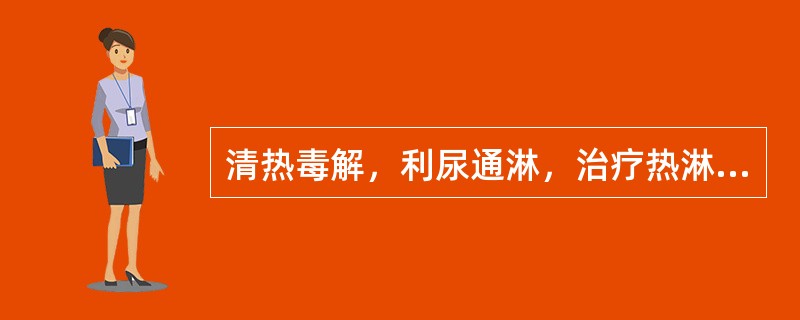 清热毒解，利尿通淋，治疗热淋...